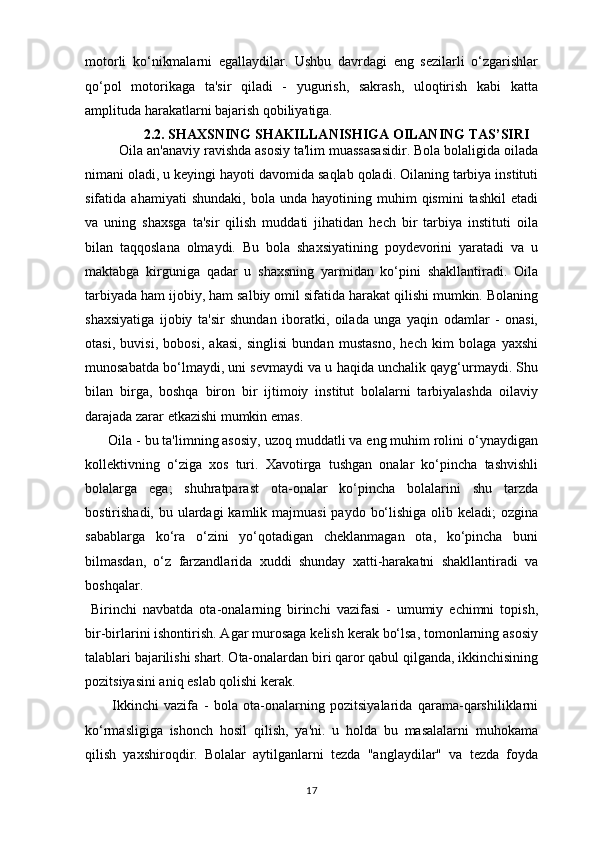 motorli ko‘nikmalarni egallaydilar. Ushbu davrdagi eng sezilarli o‘zgarishlar qo‘pol motorikaga ta'sir qiladi - yugurish, sakrash, uloqtirish kabi katta amplituda harakatlarni bajarish qobiliyatiga.

2.2. SHAXSNING SHAKILLANISHIGA OILANING TAS’SIRI

Oila an'anaviy ravishda asosiy ta'lim muassasasidir. Bola bolaligida oilada nimani oladi, u keyingi hayoti davomida saqlab qoladi. Oilaning tarbiya instituti sifatida ahamiyati shundaki, bola unda hayotining muhim qismini tashkil etadi va uning shaxsga ta'sir qilish muddati jihatidan hech bir tarbiya instituti oila bilan taqqoslana olmaydi. Bu bola shaxsiyatining poydevorini yaratadi va u maktabga kirguniga qadar u shaxsning yarmidan ko‘pini shakllantiradi. Oila tarbiyada ham ijobiy, ham salbiy omil sifatida harakat qilishi mumkin. Bolaning shaxsiyatiga ijobiy ta'sir shundan iboratki, oilada unga yaqin odamlar - onasi, otasi, buvisi, bobosi, akasi, singlisi bundan mustasno, hech kim bolaga yaxshi munosabatda bo‘lmaydi, uni sevmaydi va u haqida unchalik qayg‘urmaydi. Shu bilan birga, boshqa biron bir ijtimoiy institut bolalarni tarbiyalashda oilaviy darajada zarar etkazishi mumkin emas.

Oila - bu ta'limning asosiy, uzoq muddatli va eng muhim rolini o‘ynaydigan kollektivning o‘ziga xos turi. Xavotirga tushgan onalar ko‘pincha tashvishli bolalarga ega; shuhratparast ota-onalar ko‘pincha bolalarini shu tarzda bostirishadi, bu ulardagi kamlik majmuasi paydo bo‘lishiga olib keladi; ozgina sabablarga ko‘ra o‘zini yo‘qotadigan cheklanmagan ota, ko‘pincha buni bilmasdan, o‘z farzandlarida xuddi shunday xatti-harakatni shakllantiradi va boshqalar.

Birinchi navbatda ota-onalarning birinchi vazifasi - umumiy echimni topish, bir-birlarini ishontirish. Agar murosaga kelish kerak bo‘lsa, tomonlarning asosiy talablari bajarilishi shart. Ota-onalardan biri qaror qabul qilganda, ikkinchisining pozitsiyasini aniq eslab qolishi kerak.

Ikkinchi vazifa - bola ota-onalarning pozitsiyalarida qarama-qarshiliklarni ko‘rmasligiga ishonch hosil qilish, ya'ni. u holda bu masalalarni muhokama qilish yaxshiroqdir. Bolalar aytilganlarni tezda "anglaydilar" va tezda foyda

17